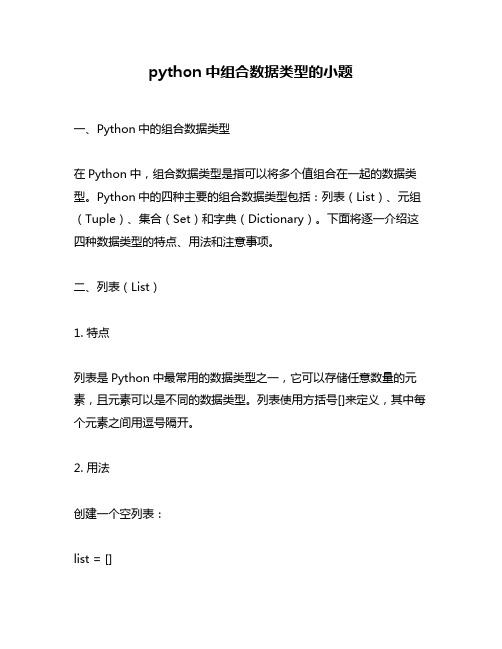 python 中组合数据类型的小题

一、Python 中的组合数据类型

在 Python 中，组合数据类型是指可以将多个值组合在一起的数据类型。Python 中的四种主要的组合数据类型包括：列表（List）、元组（Tuple）、集合（Set）和字典（Dictionary）。下面将逐一介绍这四种数据类型的特点、用法和注意事项。

二、列表（List）

1. 特点

列表是 Python 中最常用的数据类型之一，它可以存储任意数量的元素，且元素可以是不同的数据类型。列表使用方括号[]来定义，其中每个元素之间用逗号隔开。

2. 用法

创建一个空列表：

list = []